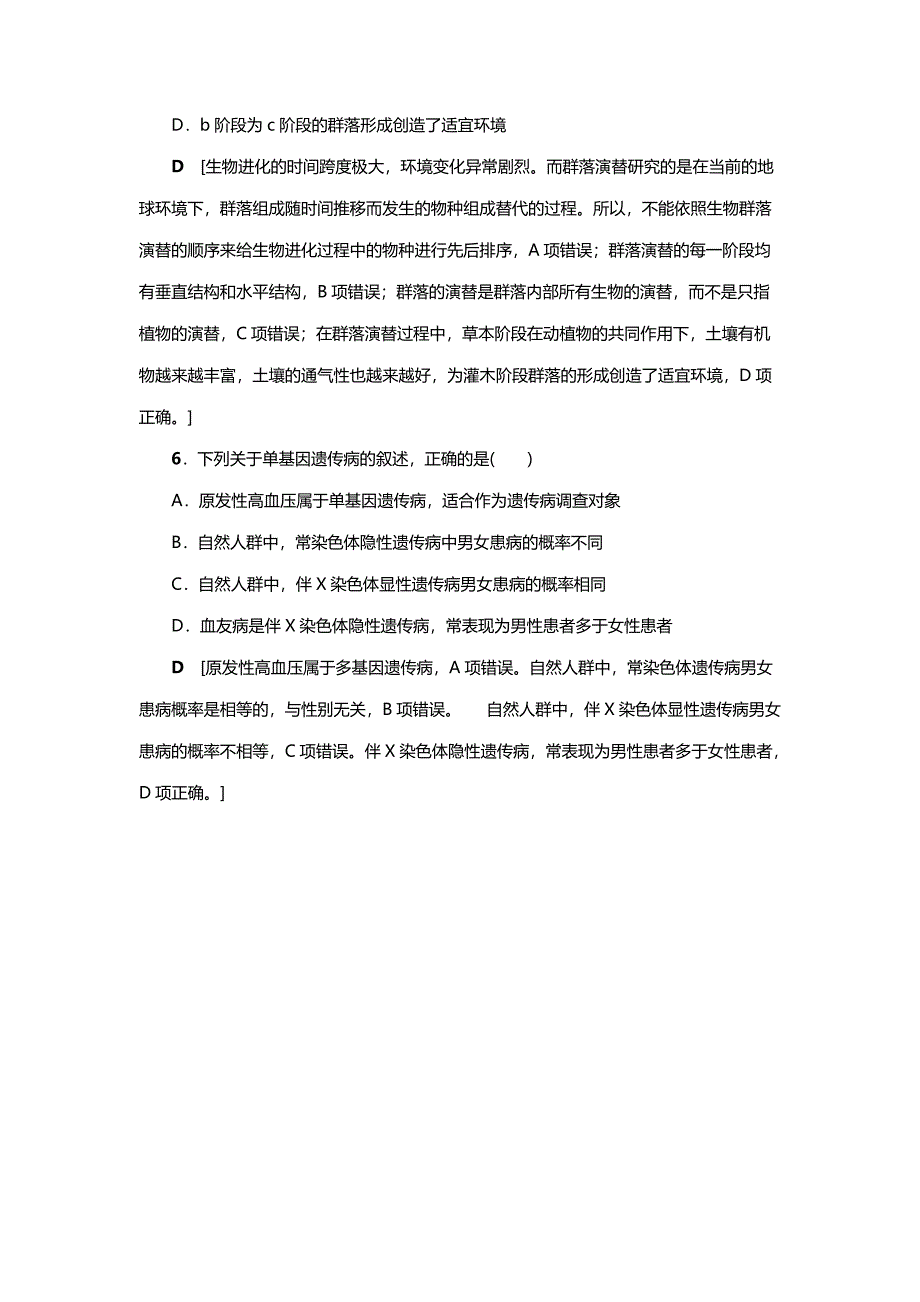 D．b 阶段为 c 阶段的群落形成创造了适宜环境

D　[生物进化的时间跨度极大，环境变化异常剧烈。而群落演替研究的是在当前的地球环境下，群落组成随时间推移而发生的物种组成替代的过程。所以，不能依照生物群落演替的顺序来给生物进化过程中的物种进行先后排序，A 项错误；群落演替的每一阶段均有垂直结构和水平结构，B 项错误；群落的演替是群落内部所有生物的演替，而不是只指植物的演替，C 项错误；在群落演替过程中，草本阶段在动植物的共同作用下，土壤有机物越来越丰富，土壤的通气性也越来越好，为灌木阶段群落的形成创造了适宜环境，D 项正确。]

6．下列关于单基因遗传病的叙述，正确的是(　　)

A．原发性高血压属于单基因遗传病，适合作为遗传病调查对象

B．自然人群中，常染色体隐性遗传病中男女患病的概率不同

C．自然人群中，伴 X 染色体显性遗传病男女患病的概率相同

D．血友病是伴 X 染色体隐性遗传病，常表现为男性患者多于女性患者

D　[原发性高血压属于多基因遗传病，A 项错误。自然人群中，常染色体遗传病男女患病概率是相等的，与性别无关，B 项错误。　自然人群中，伴 X 染色体显性遗传病男女患病的概率不相等，C 项错误。伴 X 染色体隐性遗传病，常表现为男性患者多于女性患者，D 项正确。]